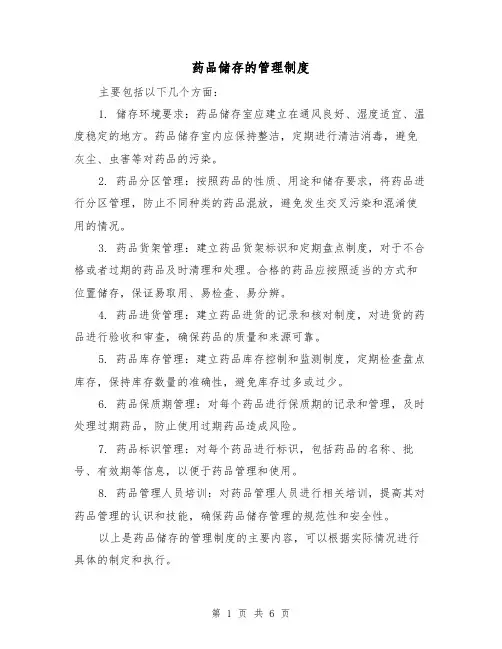 药品储存的管理制度

主要包括以下几个方面：

1. 储存环境要求：药品储存室应建立在通风良好、湿度适宜、温度稳定的地方。药品储存室内应保持整洁，定期进行清洁消毒，避免灰尘、虫害等对药品的污染。

2. 药品分区管理：按照药品的性质、用途和储存要求，将药品进行分区管理，防止不同种类的药品混放，避免发生交叉污染和混淆使用的情况。

3. 药品货架管理：建立药品货架标识和定期盘点制度，对于不合格或者过期的药品及时清理和处理。合格的药品应按照适当的方式和位置储存，保证易取用、易检查、易分辨。

4. 药品进货管理：建立药品进货的记录和核对制度，对进货的药品进行验收和审查，确保药品的质量和来源可靠。

5. 药品库存管理：建立药品库存控制和监测制度，定期检查盘点库存，保持库存数量的准确性，避免库存过多或过少。

6. 药品保质期管理：对每个药品进行保质期的记录和管理，及时处理过期药品，防止使用过期药品造成风险。

7. 药品标识管理：对每个药品进行标识，包括药品的名称、批号、有效期等信息，以便于药品管理和使用。

8. 药品管理人员培训：对药品管理人员进行相关培训，提高其对药品管理的认识和技能，确保药品储存管理的规范性和安全性。

以上是药品储存的管理制度的主要内容，可以根据实际情况进行具体的制定和执行。

第 1 页 共 6 页